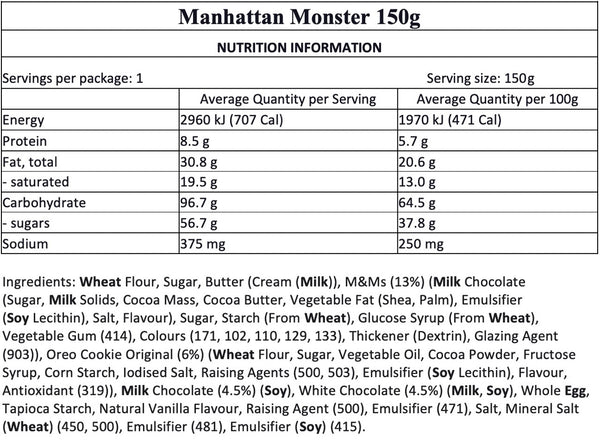 Manhattan Monster 150g

NUTRITION INFORMATION

Servings per package: 1 Serving size: 150g

|  | Average Quantity per Serving | Average Quantity per 100g |
|---|---|---|
| Energy | 2960 kJ (707 Cal) | 1970 kJ (471 Cal) |
| Protein | 8.5 g | 5.7 g |
| Fat, total | 30.8 g | 20.6 g |
| - saturated | 19.5 g | 13.0 g |
| Carbohydrate | 96.7 g | 64.5 g |
| - sugars | 56.7 g | 37.8 g |
| Sodium | 375 mg | 250 mg |

Ingredients: Wheat Flour, Sugar, Butter (Cream (Milk)), M&Ms (13%) (Milk Chocolate (Sugar, Milk Solids, Cocoa Mass, Cocoa Butter, Vegetable Fat (Shea, Palm), Emulsifier (Soy Lecithin), Salt, Flavour), Sugar, Starch (From Wheat), Glucose Syrup (From Wheat), Vegetable Gum (414), Colours (171, 102, 110, 129, 133), Thickener (Dextrin), Glazing Agent (903)), Oreo Cookie Original (6%) (Wheat Flour, Sugar, Vegetable Oil, Cocoa Powder, Fructose Syrup, Corn Starch, Iodised Salt, Raising Agents (500, 503), Emulsifier (Soy Lecithin), Flavour, Antioxidant (319)), Milk Chocolate (4.5%) (Soy), White Chocolate (4.5%) (Milk, Soy), Whole Egg, Tapioca Starch, Natural Vanilla Flavour, Raising Agent (500), Emulsifier (471), Salt, Mineral Salt (Wheat) (450, 500), Emulsifier (481), Emulsifier (Soy) (415).